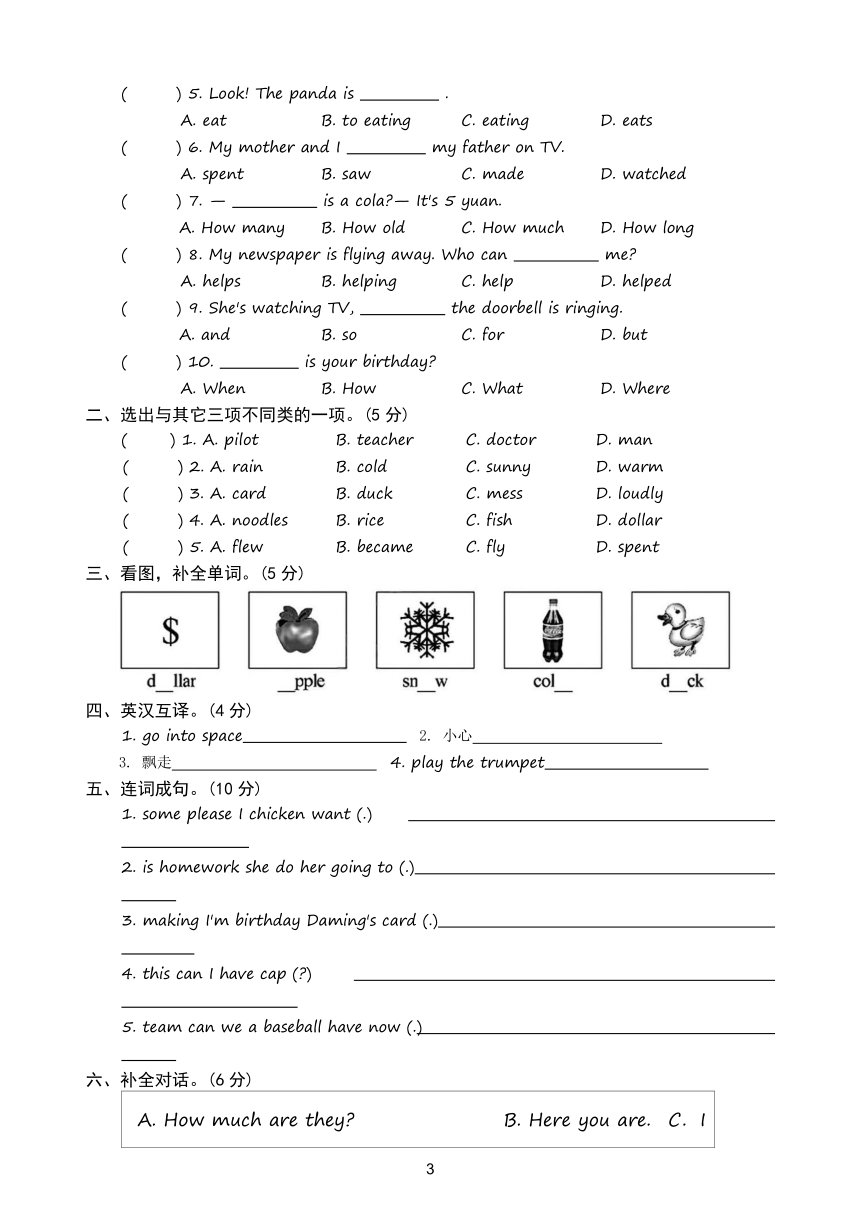 (　　) 5. Look! The panda is ________ .
A. eat　B. to eating　C. eating　D. eats
(　　) 6. My mother and I ________ my father on TV.
A. spent　B. saw　C. made　D. watched
(　　) 7. — ________ is a cola?— It's 5 yuan.
A. How many　B. How old　C. How much　D. How long
(　　) 8. My newspaper is flying away. Who can ________ me?
A. helps　B. helping　C. help　D. helped
(　　) 9. She's watching TV, ________ the doorbell is ringing.
A. and　B. so　C. for　D. but
(　　) 10. ________ is your birthday?
A. When　B. How　C. What　D. Where

二、选出与其它三项不同类的一项。(5 分)
(　　) 1. A. pilot　B. teacher　C. doctor　D. man
(　　) 2. A. rain　B. cold　C. sunny　D. warm
(　　) 3. A. card　B. duck　C. mess　D. loudly
(　　) 4. A. noodles　B. rice　C. fish　D. dollar
(　　) 5. A. flew　B. became　C. fly　D. spent

三、看图，补全单词。(5 分)
$
d__llar　__pple　sn__w　col__　d__ck

四、英汉互译。(4 分)
1. go into space________　2. 小心________
3. 飘走________　4. play the trumpet________

五、连词成句。(10 分)
1. some please I chicken want (.) ________
2. is homework she do her going to (.)________
3. making I'm birthday Daming's card (.)________
4. this can I have cap (?) ________
5. team can we a baseball have now (.)________

六、补全对话。(6 分)
A. How much are they?　B. Here you are.　C. I

3